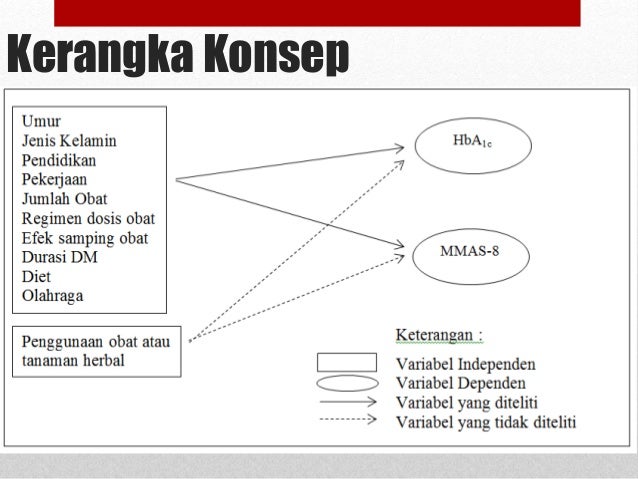 Kerangka Konsep

Umur
Jenis Kelamin
Pendidikan
Pekerjaan
Jumlah Obat
Regimen dosis obat
Efek samping obat
Durasi DM
Diet
Olahraga

Penggunaan obat atau tanaman herbal

$HbA_{1c}$

MMAS-8

Keterangan :
Variabel Independen
Variabel Dependen
Variabel yang diteliti
Variabel yang tidak diteliti